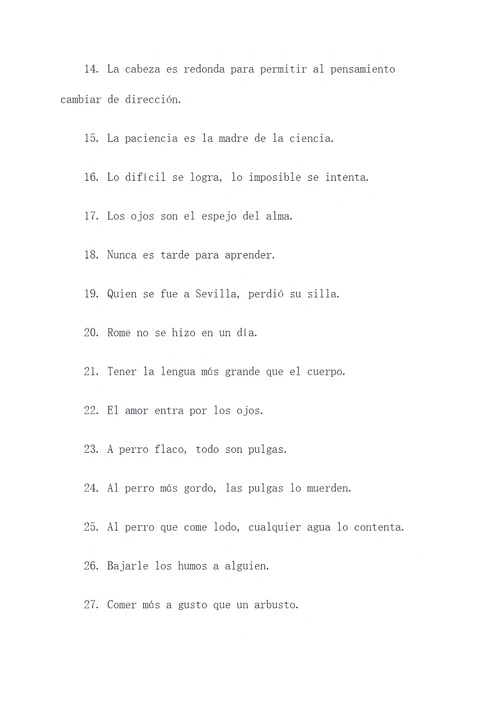 14. La cabeza es redonda para permitir al pensamiento cambiar de dirección.

15. La paciencia es la madre de la ciencia.

16. Lo difícil se logra, lo imposible se intenta.

17. Los ojos son el espejo del alma.

18. Nunca es tarde para aprender.

19. Quien se fue a Sevilla, perdió su silla.

20. Rome no se hizo en un día.

21. Tener la lengua más grande que el cuerpo.

22. El amor entra por los ojos.

23. A perro flaco, todo son pulgas.

24. Al perro más gordo, las pulgas lo muerden.

25. Al perro que come lodo, cualquier agua lo contenta.

26. Bajarle los humos a alguien.

27. Comer más a gusto que un arbusto.